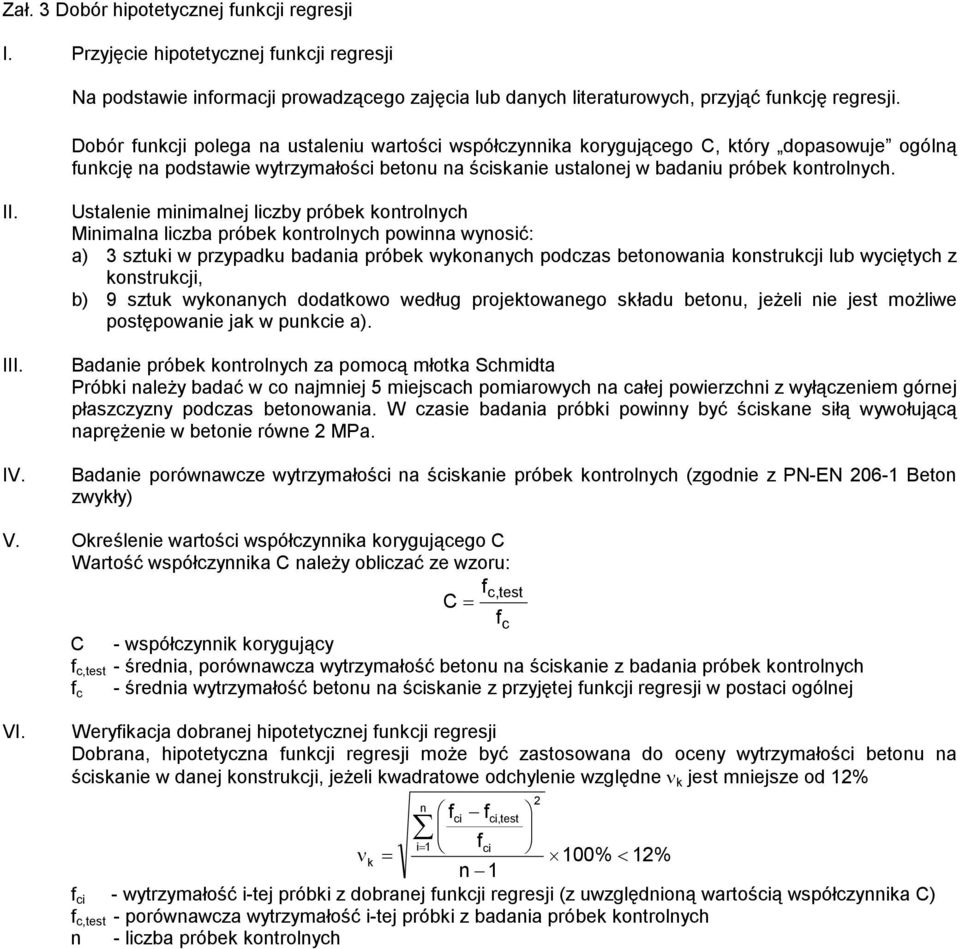 Zał. 3 Dobór hipotetycznej funkcji regresji

I. Przyjęcie hipotetycznej funkcji regresji

Na podstawie informacji prowadzącego zajęcia lub danych literaturowych, przyjąć funkcję regresji.

Dobór funkcji polega na ustaleniu wartości współczynnika korygującego C, który „dopasowuje” ogólną funkcję na podstawie wytrzymałości betonu na ściskanie ustalonej w badaniu próbek kontrolnych.

II. Ustalenie minimalnej liczby próbek kontrolnych
Minimalna liczba próbek kontrolnych powinna wynosić:
a) 3 sztuki w przypadku badania próbek wykonanych podczas betonowania konstrukcji lub wyciętych z konstrukcji,
b) 9 sztuk wykonanych dodatkowo według projektowanego składu betonu, jeżeli nie jest możliwe postępowanie jak w punkcie a).

III. Badanie próbek kontrolnych za pomocą młotka Schmidta
Próbki należy badać w co najmniej 5 miejscach pomiarowych na całej powierzchni z wyłączeniem górnej płaszczyzny podczas betonowania. W czasie badania próbki powinny być ściskane siłą wywołującą naprężenie w betonie równe 2 MPa.

IV. Badanie porównawcze wytrzymałości na ściskanie próbek kontrolnych (zgodnie z PN-EN 206-1 Beton zwykły)

V. Określenie wartości współczynnika korygującego C
Wartość współczynnika C należy obliczać ze wzoru:

$C = \frac{f_{c,test}}{f_c}$

C - współczynnik korygujący
$f_{c,test}$ - średnia, porównawcza wytrzymałość betonu na ściskanie z badania próbek kontrolnych
$f_c$ - średnia wytrzymałość betonu na ściskanie z przyjętej funkcji regresji w postaci ogólnej

VI. Weryfikacja dobranej hipotetycznej funkcji regresji
Dobrana, hipotetyczna funkcji regresji może być zastosowana do oceny wytrzymałości betonu na ściskanie w danej konstrukcji, jeżeli kwadratowe odchylenie względne $\nu_k$ jest mniejsze od 12%

$\nu_k = \sqrt{\frac{\sum_{i=1}^{n}\left(\frac{f_{ci} - f_{ci,test}}{f_{ci}}\right)^2}{n-1}} \times 100\% < 12\%$

$f_{ci}$ - wytrzymałość i-tej próbki z dobranej funkcji regresji (z uwzględnioną wartością współczynnika C)
$f_{c,test}$ - porównawcza wytrzymałość i-tej próbki z badania próbek kontrolnych
n - liczba próbek kontrolnych